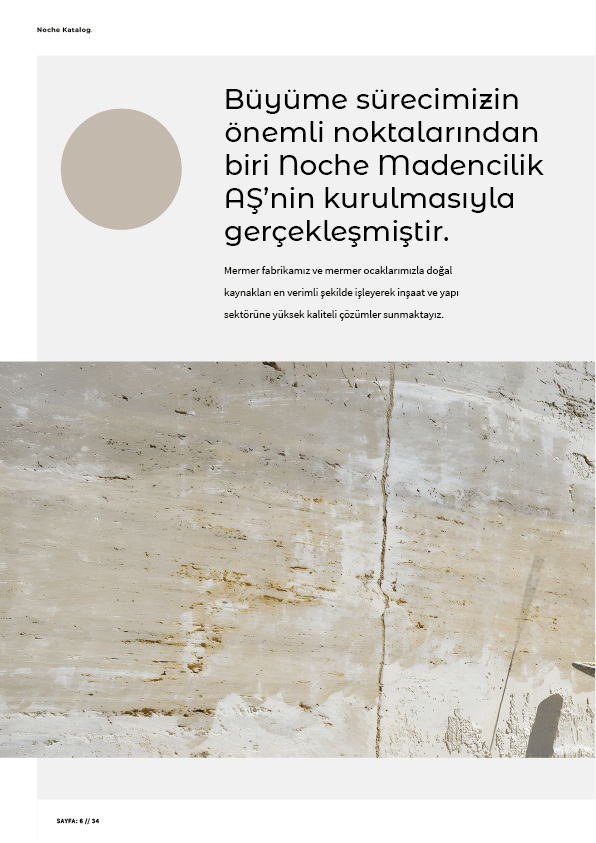 Noche Katalog.

Büyüme sürecimizin önemli noktalarından biri Noche Madencilik AŞ'nin kurulmasıyla gerçekleşmiştir.

Mermer fabrikamız ve mermer ocaklarımızla doğal kaynakları en verimli şekilde işleyerek inşaat ve yapı sektörüne yüksek kaliteli çözümler sunmaktayız.

SAYFA: 6 // 34